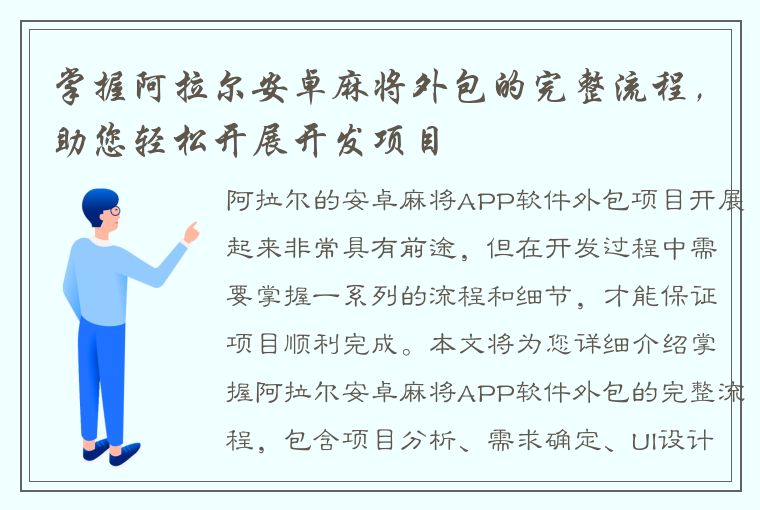 掌握阿拉尔安卓麻将外包的完整流程，助您轻松开展开发项目

阿拉尔的安卓麻将APP软件外包项目开展起来非常具有前途，但在开发过程中需要掌握一系列的流程和细节，才能保证项目顺利完成。本文将为您详细介绍掌握阿拉尔安卓麻将APP软件外包的完整流程，包含项目分析、需求确定、UI设计